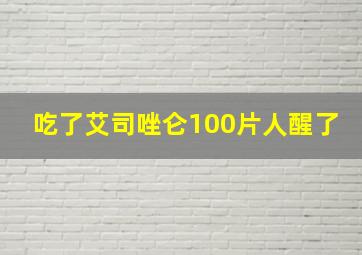 吃了艾司唑仑100片人醒了